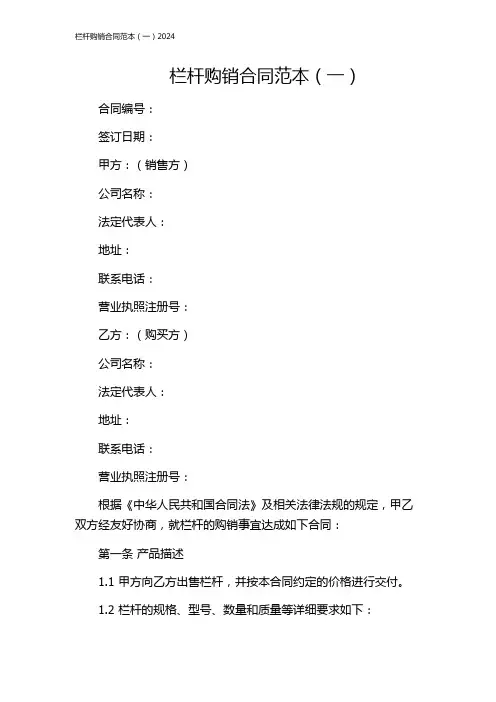 栏杆购销合同范本（一）2024

栏杆购销合同范本（一）

合同编号：

签订日期：

甲方：（销售方）

公司名称：

法定代表人：

地址：

联系电话：

营业执照注册号：

乙方：（购买方）

公司名称：

法定代表人：

地址：

联系电话：

营业执照注册号：

根据《中华人民共和国合同法》及相关法律法规的规定，甲乙双方经友好协商，就栏杆的购销事宜达成如下合同：

第一条 产品描述

1.1 甲方向乙方出售栏杆，并按本合同约定的价格进行交付。

1.2 栏杆的规格、型号、数量和质量等详细要求如下：